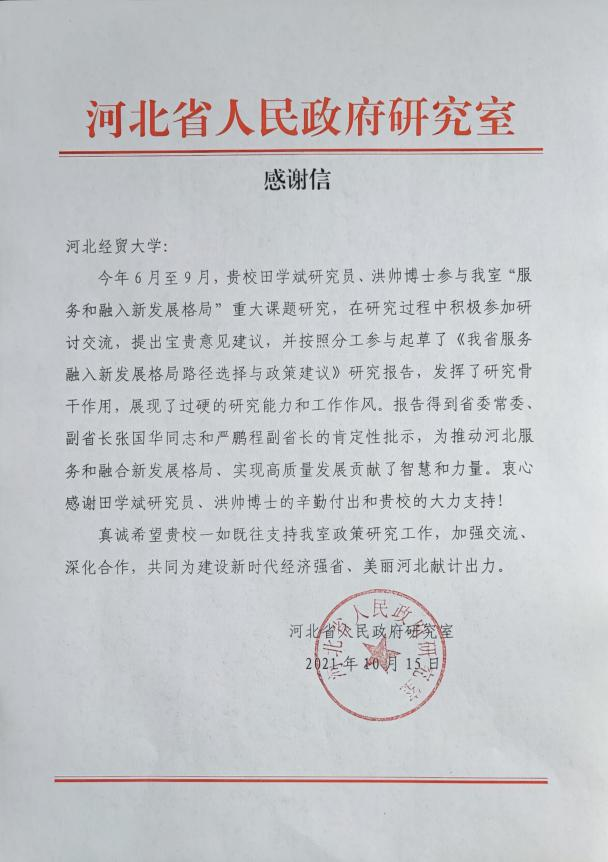 河北省人民政府研究室

感谢信

河北经贸大学:

今年6月至9月，贵校田学斌研究员、洪帅博士参与我室“服务和融入新发展格局”重大课题研究，在研究过程中积极参加研讨交流，提出宝贵意见建议，并按照分工参与起草了《我省服务融入新发展格局路径选择与政策建议》研究报告，发挥了研究骨干作用，展现了过硬的研究能力和工作作风。报告得到省委常委、副省长张国华同志和严鹏程副省长的肯定性批示，为推动河北服务和融合新发展格局、实现高质量发展贡献了智慧和力量。衷心感谢田学斌研究员、洪帅博士的辛勤付出和贵校的大力支持!

真诚希望贵校一如既往支持我室政策研究工作，加强交流、深化合作，共同为建设新时代经济强省、美丽河北献计出力。

河北省人民政府研究室
2021年10月15日

河北省人民政府研究室